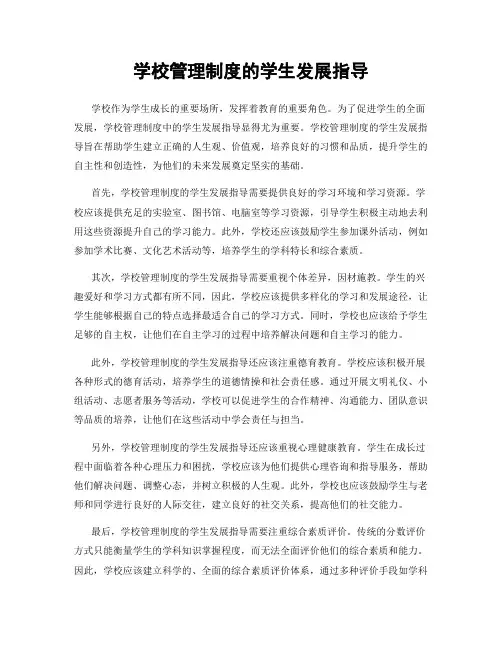 学校管理制度的学生发展指导

学校作为学生成长的重要场所，发挥着教育的重要角色。为了促进学生的全面发展，学校管理制度中的学生发展指导显得尤为重要。学校管理制度的学生发展指导旨在帮助学生建立正确的人生观、价值观，培养良好的习惯和品质，提升学生的自主性和创造性，为他们的未来发展奠定坚实的基础。

首先，学校管理制度的学生发展指导需要提供良好的学习环境和学习资源。学校应该提供充足的实验室、图书馆、电脑室等学习资源，引导学生积极主动地去利用这些资源提升自己的学习能力。此外，学校还应该鼓励学生参加课外活动，例如参加学术比赛、文化艺术活动等，培养学生的学科特长和综合素质。

其次，学校管理制度的学生发展指导需要重视个体差异，因材施教。学生的兴趣爱好和学习方式都有所不同，因此，学校应该提供多样化的学习和发展途径，让学生能够根据自己的特点选择最适合自己的学习方式。同时，学校也应该给予学生足够的自主权，让他们在自主学习的过程中培养解决问题和自主学习的能力。

此外，学校管理制度的学生发展指导还应该注重德育教育。学校应该积极开展各种形式的德育活动，培养学生的道德情操和社会责任感。通过开展文明礼仪、小组活动、志愿者服务等活动，学校可以促进学生的合作精神、沟通能力、团队意识等品质的培养，让他们在这些活动中学会责任与担当。

另外，学校管理制度的学生发展指导还应该重视心理健康教育。学生在成长过程中面临着各种心理压力和困扰，学校应该为他们提供心理咨询和指导服务，帮助他们解决问题、调整心态，并树立积极的人生观。此外，学校也应该鼓励学生与老师和同学进行良好的人际交往，建立良好的社交关系，提高他们的社交能力。

最后，学校管理制度的学生发展指导需要注重综合素质评价。传统的分数评价方式只能衡量学生的学科知识掌握程度，而无法全面评价他们的综合素质和能力。因此，学校应该建立科学的、全面的综合素质评价体系，通过多种评价手段如学科